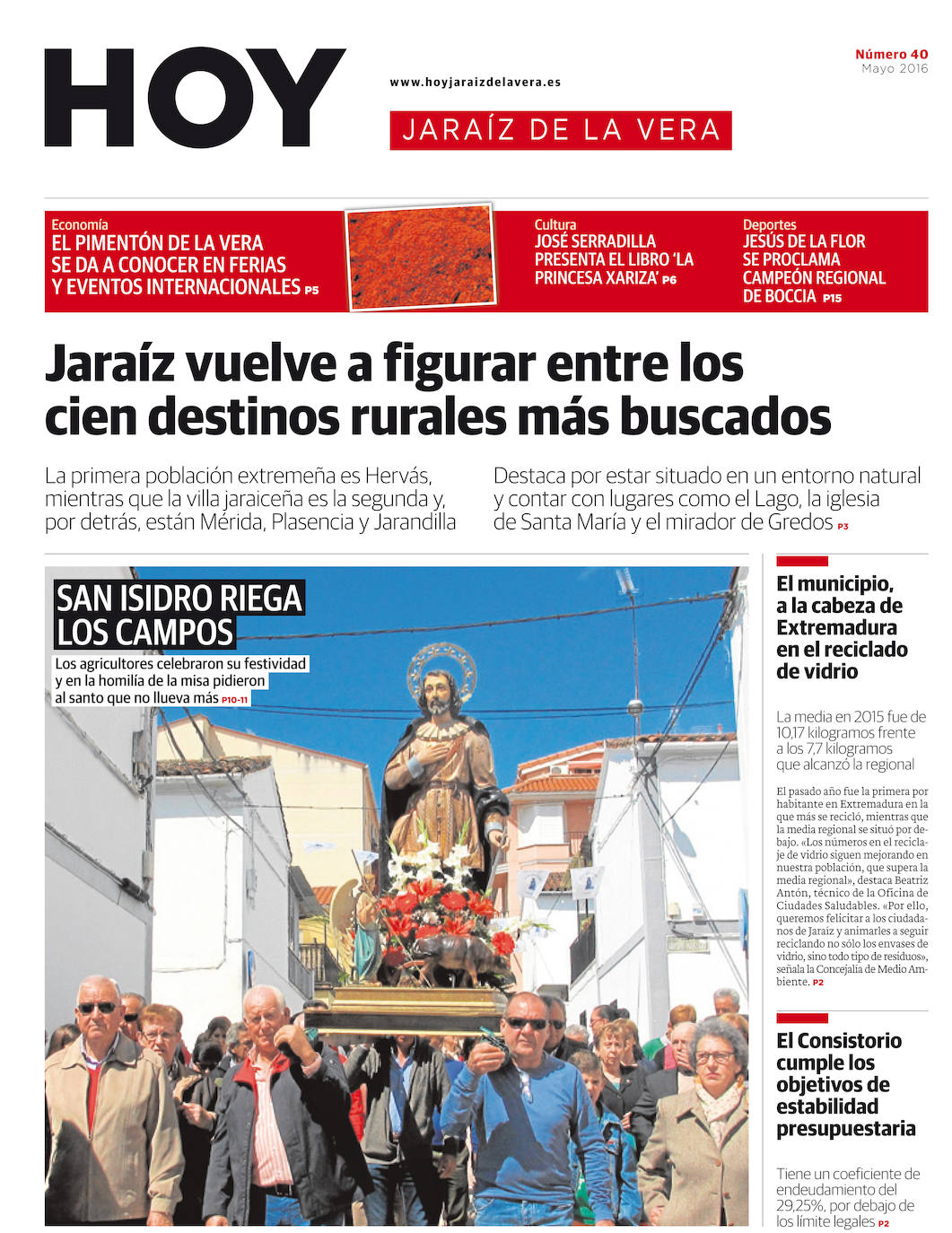 HOY

www.hoyjaraizdelavera.es

JARAÍZ DE LA VERA

Número 40
Mayo 2016

Economía
EL PIMENTÓN DE LA VERA SE DA A CONOCER EN FERIAS Y EVENTOS INTERNACIONALES P5

Cultura
JOSÉ SERRADILLA PRESENTA EL LIBRO 'LA PRINCESA XARIZA' P6

Deportes
JESÚS DE LA FLOR SE PROCLAMA CAMPEÓN REGIONAL DE BOCCIA P15

Jaraíz vuelve a figurar entre los cien destinos rurales más buscados

La primera población extremeña es Hervás, mientras que la villa jaraiceña es la segunda y, por detrás, están Mérida, Plasencia y Jarandilla

Destaca por estar situado en un entorno natural y contar con lugares como el Lago, la iglesia de Santa María y el mirador de Gredos P3

SAN ISIDRO RIEGA LOS CAMPOS

Los agricultores celebraron su festividad y en la homilía de la misa pidieron al santo que no llueva más P10-11

El municipio, a la cabeza de Extremadura en el reciclado de vidrio

La media en 2015 fue de 10,17 kilogramos frente a los 7,7 kilogramos que alcanzó la regional

El pasado año fue la primera por habitante en Extremadura en la que más se recicló, mientras que la media regional se situó por debajo. «Los números en el reciclaje de vidrio siguen mejorando en nuestra población, que supera la media regional», destaca Beatriz Antón, técnico de la Oficina de Ciudades Saludables. «Por ello, queremos felicitar a los ciudadanos de Jaraíz y animarles a seguir reciclando no sólo los envases de vidrio, sino todo tipo de residuos», señala la Concejalía de Medio Ambiente. P2

El Consistorio cumple los objetivos de estabilidad presupuestaria

Tiene un coeficiente de endeudamiento del 29,25%, por debajo de los límite legales P2